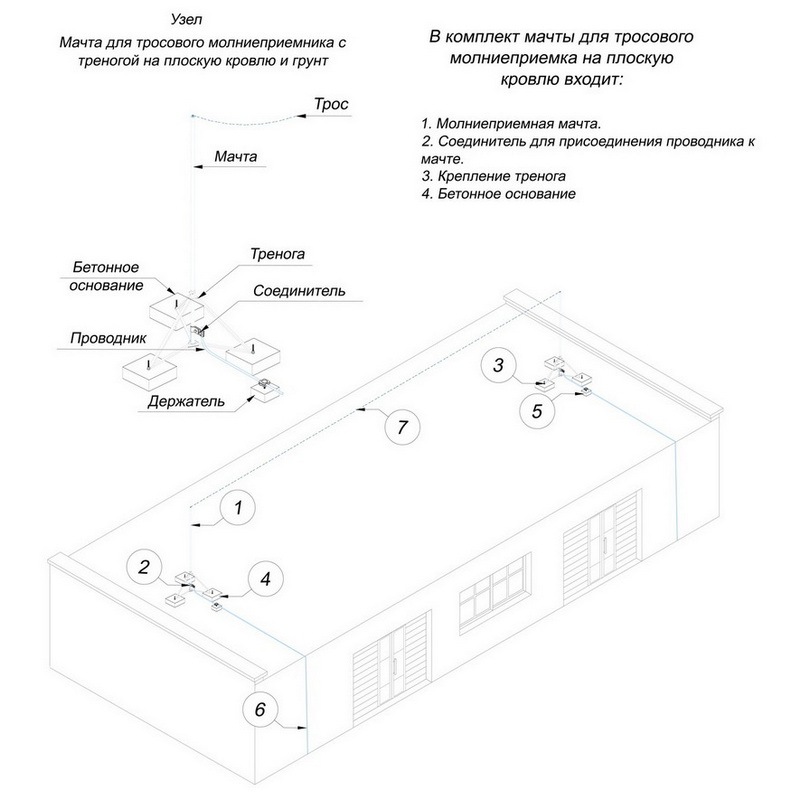 Узел
Мачта для тросового молниеприемника с треногой на плоскую кровлю и грунт

В комплект мачты для тросового молниеприемка на плоскую кровлю входит:

1. Молниеприемная мачта.
2. Соединитель для присоединения проводника к мачте.
3. Крепление тренога
4. Бетонное основание

Трос

Мачта

Бетонное основание

Тренога

Соединитель

Проводник

Держатель

3

5

7

1

2

4

6